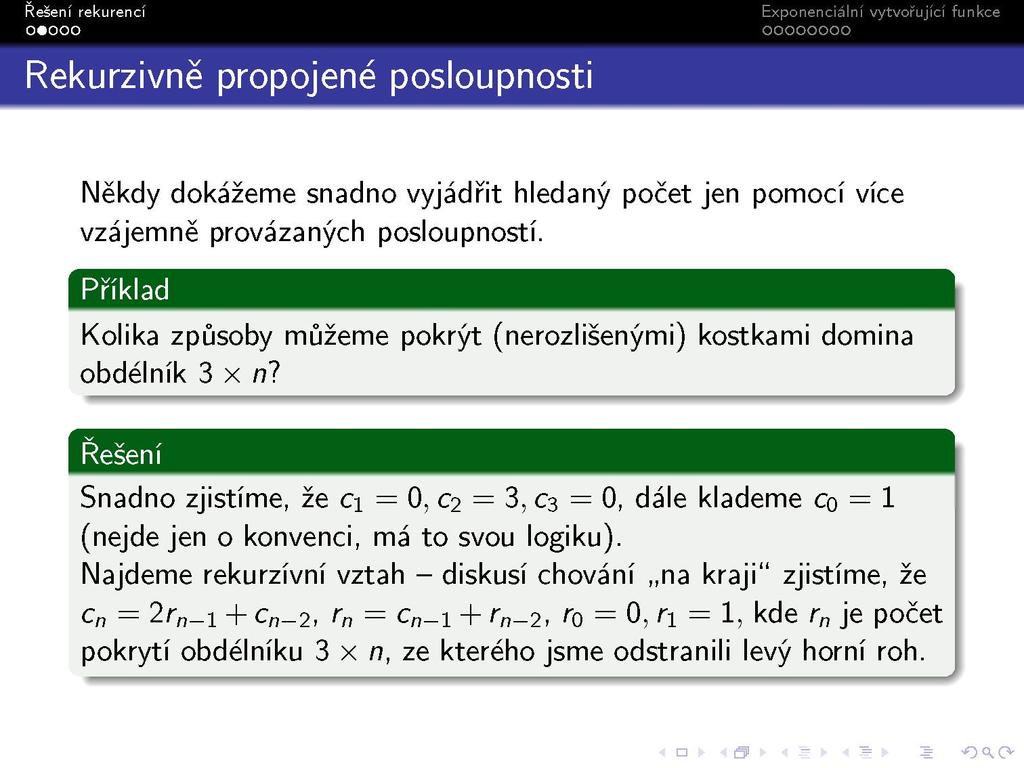 Řešení rekurencí

Exponenciální vytvořující funkce

Rekurzivně propojené posloupnosti

Někdy dokážeme snadno vyjádřit hledaný počet jen pomocí více vzájemně provázaných posloupností.

Příklad

Kolika způsoby můžeme pokrýt (nerozlišenými) kostkami domina obdélník $3 \times n$?

Řešení

Snadno zjistíme, že $c_1 = 0, c_2 = 3, c_3 = 0$, dále klademe $c_0 = 1$ (nejde jen o konvenci, má to svou logiku).
Najdeme rekurzívní vztah – diskusí chování „na kraji“ zjistíme, že $c_n = 2r_{n-1} + c_{n-2}$, $r_n = c_{n-1} + r_{n-2}$, $r_0 = 0, r_1 = 1$, kde $r_n$ je počet pokrytí obdélníku $3 \times n$, ze kterého jsme odstranili levý horní roh.